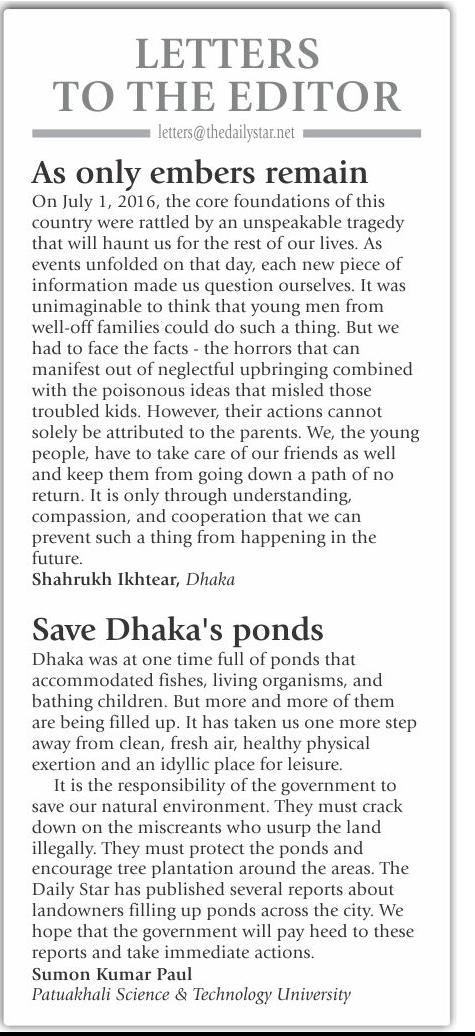 LETTERS TO THE EDITOR

letters@thedailystar.net

As only embers remain

On July 1, 2016, the core foundations of this country were rattled by an unspeakable tragedy that will haunt us for the rest of our lives. As events unfolded on that day, each new piece of information made us question ourselves. It was unimaginable to think that young men from well-off families could do such a thing. But we had to face the facts - the horrors that can manifest out of neglectful upbringing combined with the poisonous ideas that misled those troubled kids. However, their actions cannot solely be attributed to the parents. We, the young people, have to take care of our friends as well and keep them from going down a path of no return. It is only through understanding, compassion, and cooperation that we can prevent such a thing from happening in the future.

Shahrukh Ikhtear, Dhaka

Save Dhaka's ponds

Dhaka was at one time full of ponds that accommodated fishes, living organisms, and bathing children. But more and more of them are being filled up. It has taken us one more step away from clean, fresh air, healthy physical exertion and an idyllic place for leisure.

It is the responsibility of the government to save our natural environment. They must crack down on the miscreants who usurp the land illegally. They must protect the ponds and encourage tree plantation around the areas. The Daily Star has published several reports about landowners filling up ponds across the city. We hope that the government will pay heed to these reports and take immediate actions.

Sumon Kumar Paul
Patuakhali Science & Technology University